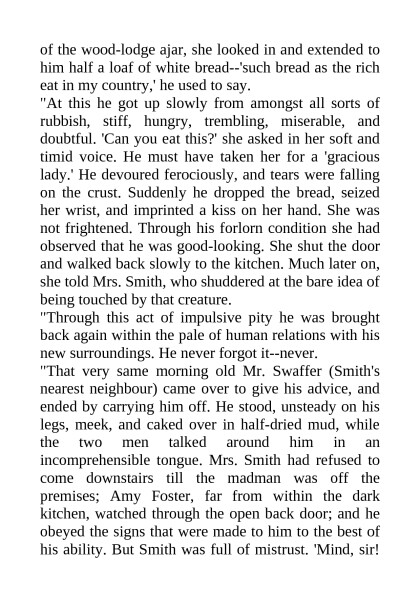 of the wood-lodge ajar, she looked in and extended to him half a loaf of white bread--'such bread as the rich eat in my country,' he used to say.
"At this he got up slowly from amongst all sorts of rubbish, stiff, hungry, trembling, miserable, and doubtful. 'Can you eat this?' she asked in her soft and timid voice. He must have taken her for a 'gracious lady.' He devoured ferociously, and tears were falling on the crust. Suddenly he dropped the bread, seized her wrist, and imprinted a kiss on her hand. She was not frightened. Through his forlorn condition she had observed that he was good-looking. She shut the door and walked back slowly to the kitchen. Much later on, she told Mrs. Smith, who shuddered at the bare idea of being touched by that creature.
"Through this act of impulsive pity he was brought back again within the pale of human relations with his new surroundings. He never forgot it--never.
"That very same morning old Mr. Swaffer (Smith's nearest neighbour) came over to give his advice, and ended by carrying him off. He stood, unsteady on his legs, meek, and caked over in half-dried mud, while the two men talked around him in an incomprehensible tongue. Mrs. Smith had refused to come downstairs till the madman was off the premises; Amy Foster, far from within the dark kitchen, watched through the open back door; and he obeyed the signs that were made to him to the best of his ability. But Smith was full of mistrust. 'Mind, sir!